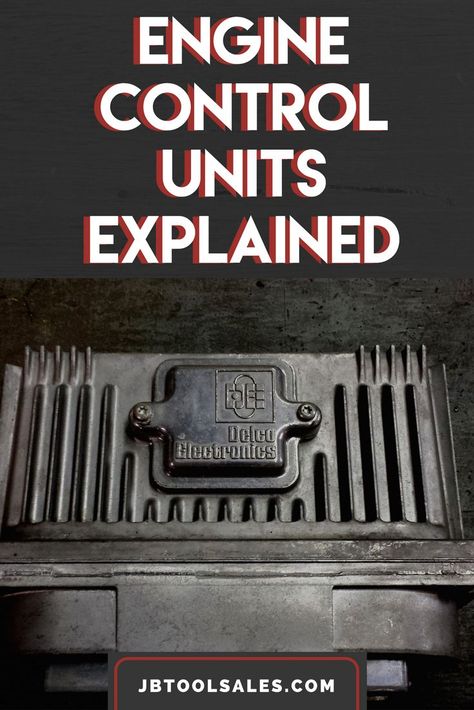 ENGINE CONTROL UNITS EXPLAINED

Delco Electronics

JBTOOLSALES.COM